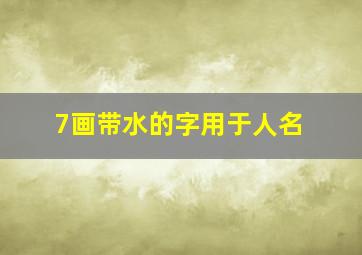 7画带水的字用于人名